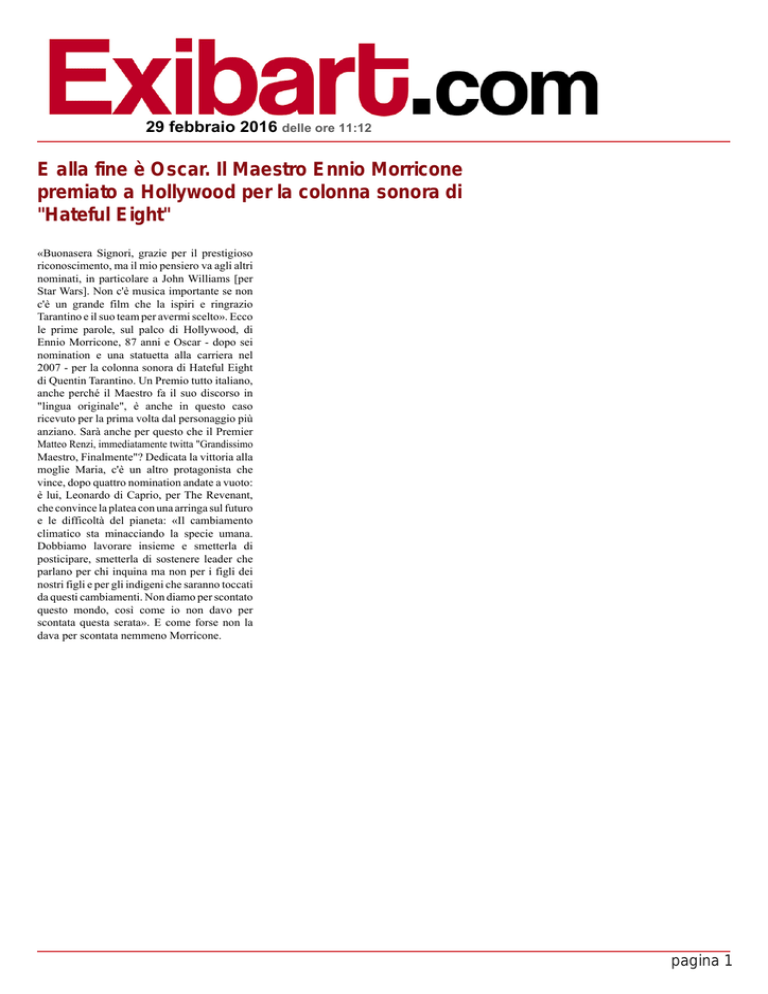 Exibart.com

29 febbraio 2016 delle ore 11:12

E alla fine è Oscar. Il Maestro Ennio Morricone premiato a Hollywood per la colonna sonora di "Hateful Eight"

«Buonasera Signori, grazie per il prestigioso riconoscimento, ma il mio pensiero va agli altri nominati, in particolare a John Williams [per Star Wars]. Non c'è musica importante se non c'è un grande film che la ispiri e ringrazio Tarantino e il suo team per avermi scelto». Ecco le prime parole, sul palco di Hollywood, di Ennio Morricone, 87 anni e Oscar - dopo sei nomination e una statuetta alla carriera nel 2007 - per la colonna sonora di Hateful Eight di Quentin Tarantino. Un Premio tutto italiano, anche perché il Maestro fa il suo discorso in "lingua originale", è anche in questo caso ricevuto per la prima volta dal personaggio più anziano. Sarà anche per questo che il Premier Matteo Renzi, immediatamente twitta "Grandissimo Maestro, Finalmente"? Dedicata la vittoria alla moglie Maria, c'è un altro protagonista che vince, dopo quattro nomination andate a vuoto: è lui, Leonardo di Caprio, per The Revenant, che convince la platea con una arringa sul futuro e le difficoltà del pianeta: «Il cambiamento climatico sta minacciando la specie umana. Dobbiamo lavorare insieme e smetterla di posticipare, smetterla di sostenere leader che parlano per chi inquina ma non per i figli dei nostri figli e per gli indigeni che saranno toccati da questi cambiamenti. Non diamo per scontato questo mondo, così come io non davo per scontata questa serata». E come forse non la dava per scontata nemmeno Morricone.

pagina 1